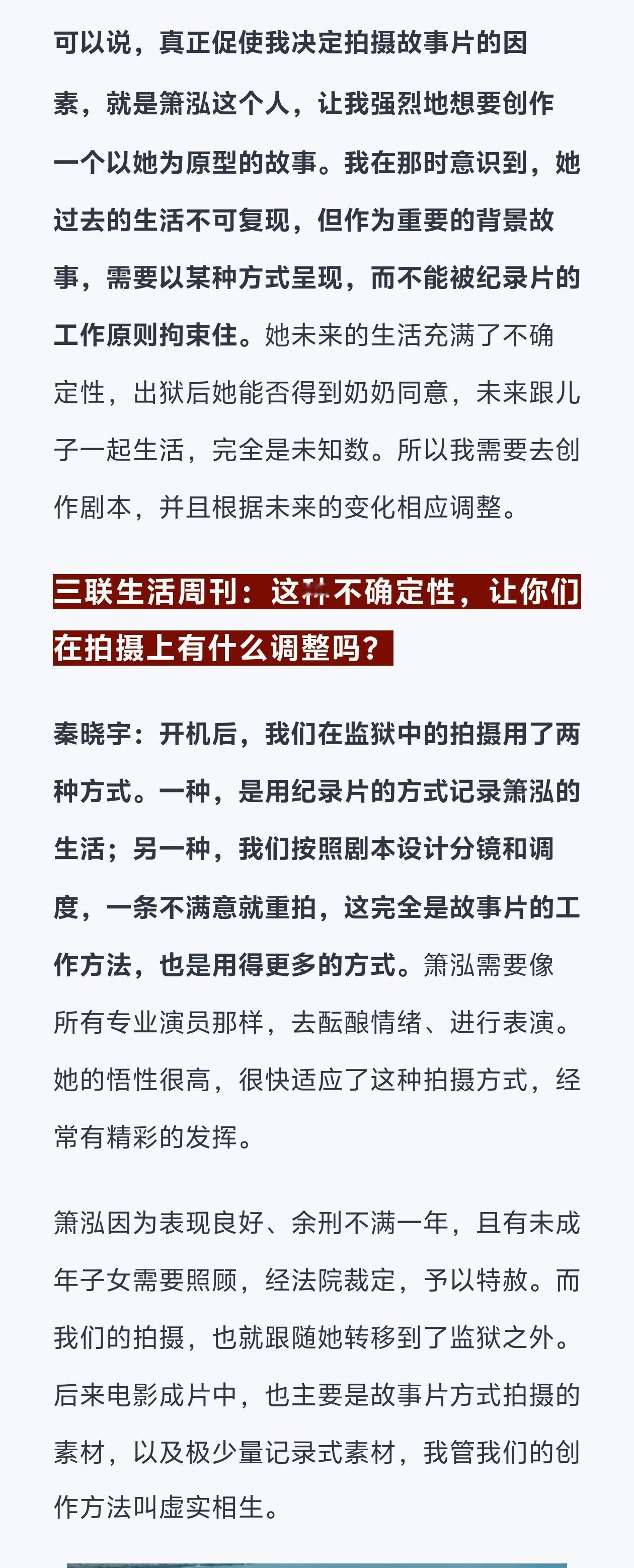 可以说，真正促使我决定拍摄故事片的因素，就是箫泓这个人，让我强烈地想要创作一个以她为原型的故事。我在那时意识到，她过去的生活不可复现，但作为重要的背景故事，需要以某种方式呈现，而不能被纪录片的工作原则拘束住。她未来的生活充满了不确定性，出狱后她能否得到奶奶同意，未来跟儿子一起生活，完全是未知数。所以我需要去创作剧本，并且根据未来的变化相应调整。

三联生活周刊：这种不确定性，让你们在拍摄上有什么调整吗？

秦晓宇：开机后，我们在监狱中的拍摄用了两种方式。一种，是用纪录片的方式记录箫泓的生活；另一种，我们按照剧本设计分镜和调度，一条不满意就重拍，这完全是故事片的工作方法，也是用得更多的方式。箫泓需要像所有专业演员那样，去酝酿情绪、进行表演。她的悟性很高，很快适应了这种拍摄方式，经常有精彩的发挥。

箫泓因为表现良好、余刑不满一年，且有未成年子女需要照顾，经法院裁定，予以特赦。而我们的拍摄，也就跟随她转移到了监狱之外。后来电影成片中，也主要是故事片方式拍摄的素材，以及极少量记录式素材，我管我们的创作方法叫虚实相生。